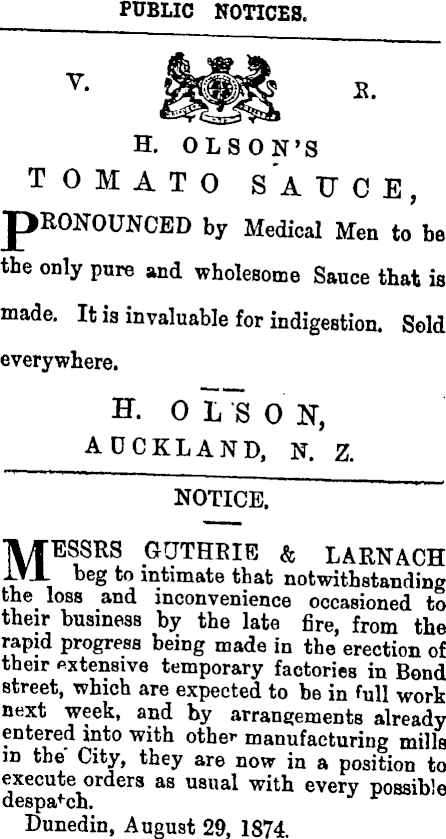 PUBLIC NOTICES.

V. R.

H. OLSON'S

TOMATO SAUCE,

PRONOUNCED by Medical Men to be the only pure and wholesome Sauce that is made. It is invaluable for indigestion. Sold everywhere.

H. OLSON,

AUCKLAND, N. Z.

NOTICE.

MESSRS GUTHRIE & LARNACH beg to intimate that notwithstanding the loss and inconvenience occasioned to their business by the late fire, from the rapid progress being made in the erection of their extensive temporary factories in Bond street, which are expected to be in full work next week, and by arrangements already entered into with other manufacturing mills in the City, they are now in a position to execute orders as usual with every possible despatch.

Dunedin, August 29, 1874.